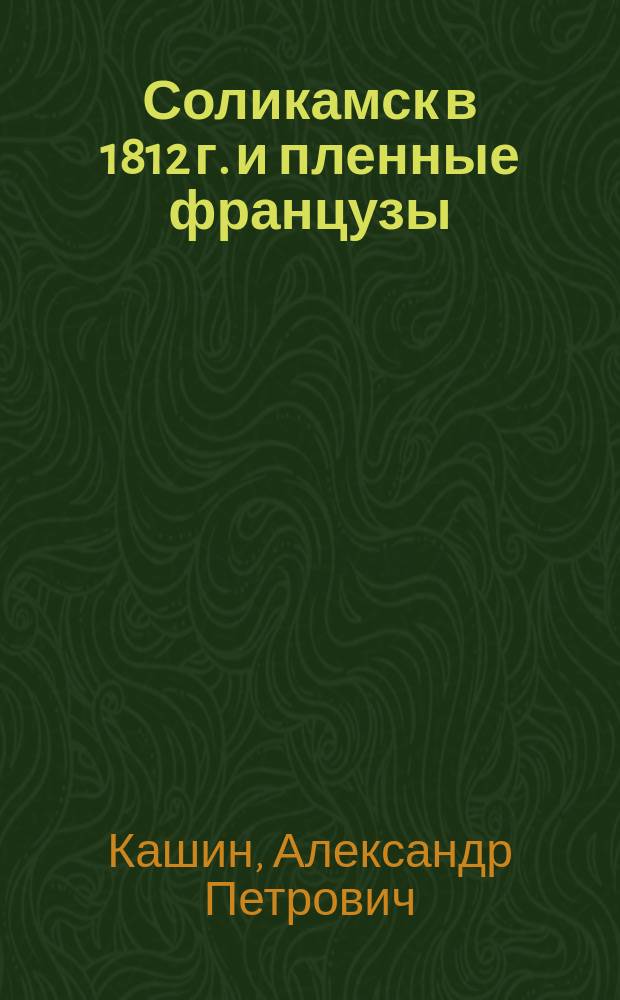 Соликамск в 1812 г. и пленные французы

Кашин, Александр Петрович